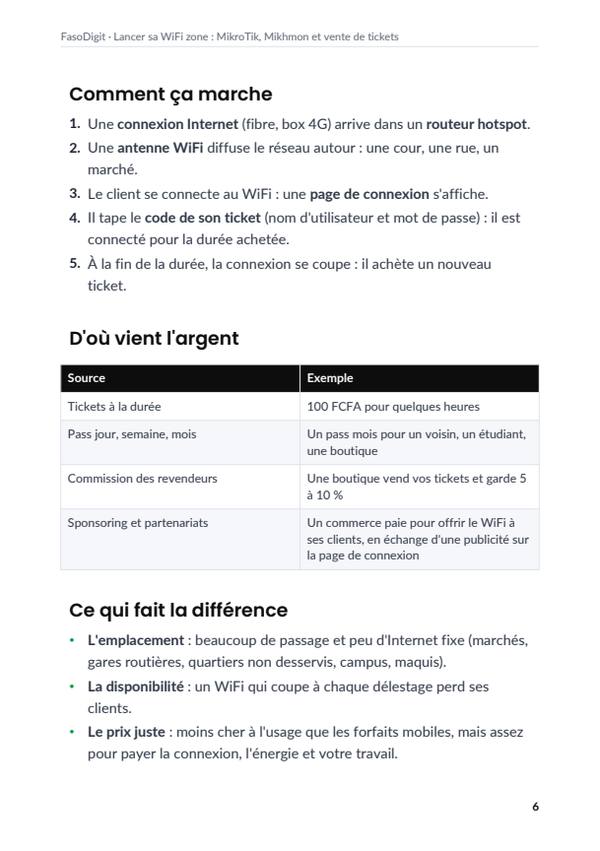 FasoDigit · Lancer sa WiFi zone : MikroTik, Mikhmon et vente de tickets

Comment ça marche

1. Une connexion Internet (fibre, box 4G) arrive dans un routeur hotspot.
2. Une antenne WiFi diffuse le réseau autour : une cour, une rue, un marché.
3. Le client se connecte au WiFi : une page de connexion s'affiche.
4. Il tape le code de son ticket (nom d'utilisateur et mot de passe) : il est connecté pour la durée achetée.
5. À la fin de la durée, la connexion se coupe : il achète un nouveau ticket.

D'où vient l'argent

| Source | Exemple |
|---|---|
| Tickets à la durée | 100 FCFA pour quelques heures |
| Pass jour, semaine, mois | Un pass mois pour un voisin, un étudiant, une boutique |
| Commission des revendeurs | Une boutique vend vos tickets et garde 5 à 10 % |
| Sponsoring et partenariats | Un commerce paie pour offrir le WiFi à ses clients, en échange d'une publicité sur la page de connexion |

Ce qui fait la différence

• L'emplacement : beaucoup de passage et peu d'Internet fixe (marchés, gares routières, quartiers non desservis, campus, maquis).
• La disponibilité : un WiFi qui coupe à chaque délestage perd ses clients.
• Le prix juste : moins cher à l'usage que les forfaits mobiles, mais assez pour payer la connexion, l'énergie et votre travail.

6